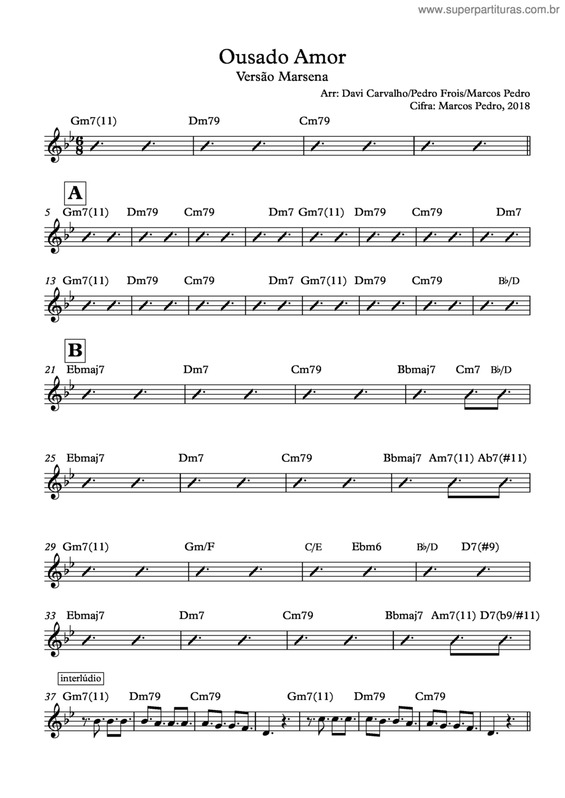 www.superpartituras.com.br

Ousado Amor
Versão Marsena

Arr: Davi Carvalho/Pedro Frois/Marcos Pedro
Cifra: Marcos Pedro, 2018

Gm7(11) Dm79 Cm79

A
5 Gm7(11) Dm79 Cm79 Dm7 Gm7(11) Dm79 Cm79 Dm7

13 Gm7(11) Dm79 Cm79 Dm7 Gm7(11) Dm79 Cm79 B♭/D

B
21 Ebmaj7 Dm7 Cm79 Bbmaj7 Cm7 B♭/D

25 Ebmaj7 Dm7 Cm79 Bbmaj7 Am7(11) Ab7(#11)

29 Gm7(11) Gm/F C/E Ebm6 B♭/D D7(#9)

33 Ebmaj7 Dm7 Cm79 Bbmaj7 Am7(11) D7(b9/#11)

interlúdio
37 Gm7(11) Dm79 Cm79 Gm7(11) Dm79 Cm79